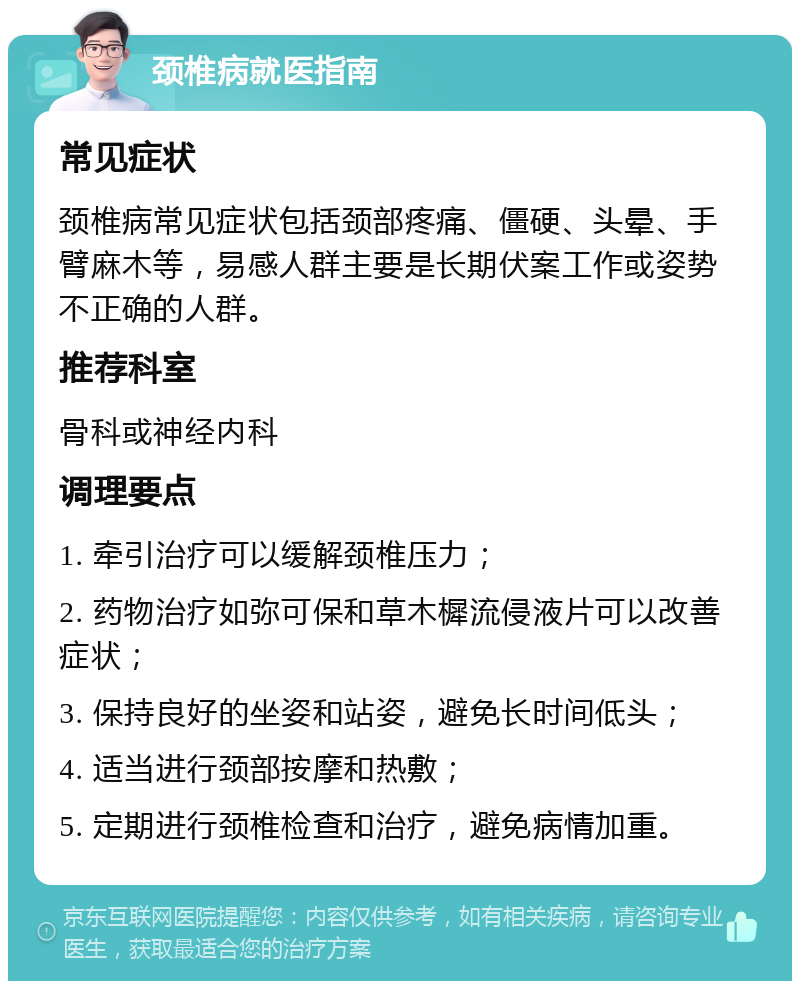 颈椎病就医指南

常见症状

颈椎病常见症状包括颈部疼痛、僵硬、头晕、手臂麻木等，易感人群主要是长期伏案工作或姿势不正确的人群。

推荐科室

骨科或神经内科

调理要点

1. 牵引治疗可以缓解颈椎压力；

2. 药物治疗如弥可保和草木樨流侵液片可以改善症状；

3. 保持良好的坐姿和站姿，避免长时间低头；

4. 适当进行颈部按摩和热敷；

5. 定期进行颈椎检查和治疗，避免病情加重。

京东互联网医院提醒您：内容仅供参考，如有相关疾病，请咨询专业医生，获取最适合您的治疗方案